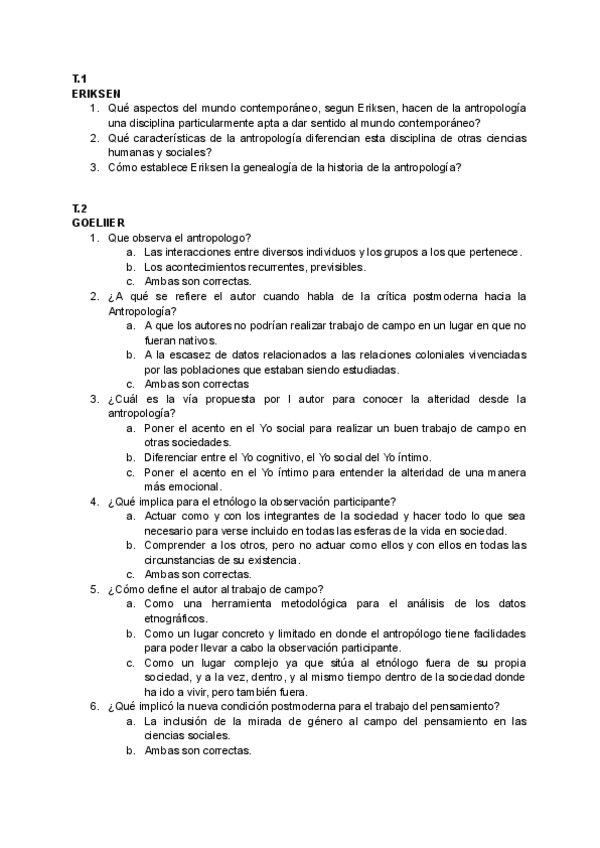 T.1
ERIKSEN

1. Qué aspectos del mundo contemporáneo, segun Eriksen, hacen de la antropología una disciplina particularmente apta a dar sentido al mundo contemporáneo?
2. Qué características de la antropología diferencian esta disciplina de otras ciencias humanas y sociales?
3. Cómo establece Eriksen la genealogía de la historia de la antropología?

T.2
GOELIIER

1. Que observa el antropologo?
   a. Las interacciones entre diversos individuos y los grupos a los que pertenece.
   b. Los acontecimientos recurrentes, previsibles.
   c. Ambas son correctas.
2. ¿A qué se refiere el autor cuando habla de la crítica postmoderna hacia la Antropología?
   a. A que los autores no podrían realizar trabajo de campo en un lugar en que no fueran nativos.
   b. A la escasez de datos relacionados a las relaciones coloniales vivenciadas por las poblaciones que estaban siendo estudiadas.
   c. Ambas son correctas
3. ¿Cuál es la vía propuesta por l autor para conocer la alteridad desde la antropología?
   a. Poner el acento en el Yo social para realizar un buen trabajo de campo en otras sociedades.
   b. Diferenciar entre el Yo cognitivo, el Yo social del Yo íntimo.
   c. Poner el acento en el Yo íntimo para entender la alteridad de una manera más emocional.
4. ¿Qué implica para el etnólogo la observación participante?
   a. Actuar como y con los integrantes de la sociedad y hacer todo lo que sea necesario para verse incluido en todas las esferas de la vida en sociedad.
   b. Comprender a los otros, pero no actuar como ellos y con ellos en todas las circunstancias de su existencia.
   c. Ambas son correctas.
5. ¿Cómo define el autor al trabajo de campo?
   a. Como una herramienta metodológica para el análisis de los datos etnográficos.
   b. Como un lugar concreto y limitado en donde el antropólogo tiene facilidades para poder llevar a cabo la observación participante.
   c. Como un lugar complejo ya que sitúa al etnólogo fuera de su propia sociedad, y a la vez, dentro, y al mismo tiempo dentro de la sociedad donde ha ido a vivir, pero también fuera.
6. ¿Qué implicó la nueva condición postmoderna para el trabajo del pensamiento?
   a. La inclusión de la mirada de género al campo del pensamiento en las ciencias sociales.
   b. Ambas son correctas.